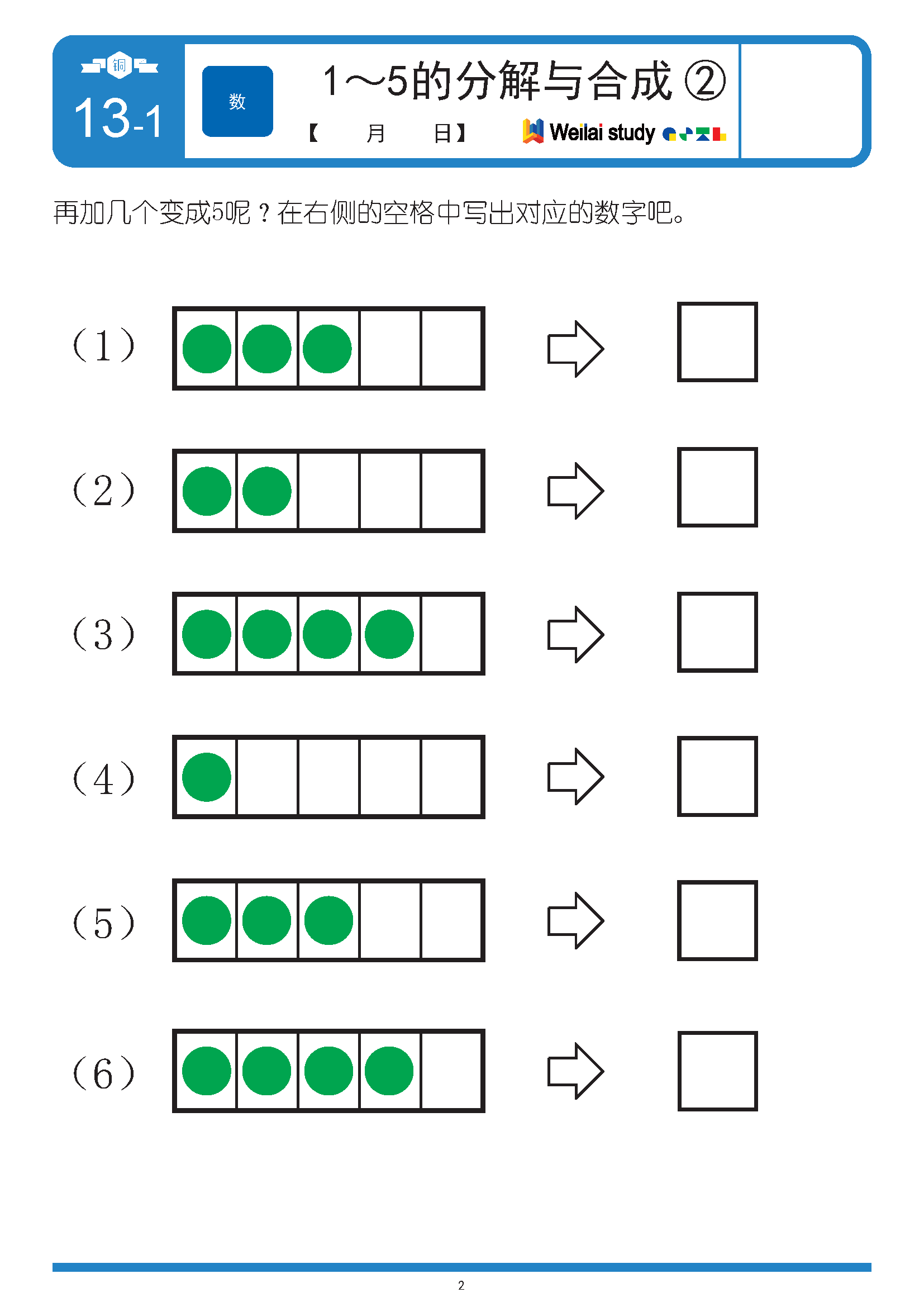 铜
13-1

数

1～5的分解与合成 ②

【　　月　　日】

Weilai study

再加几个变成5呢？在右侧的空格中写出对应的数字吧。

(1)

(2)

(3)

(4)

(5)

(6)

2